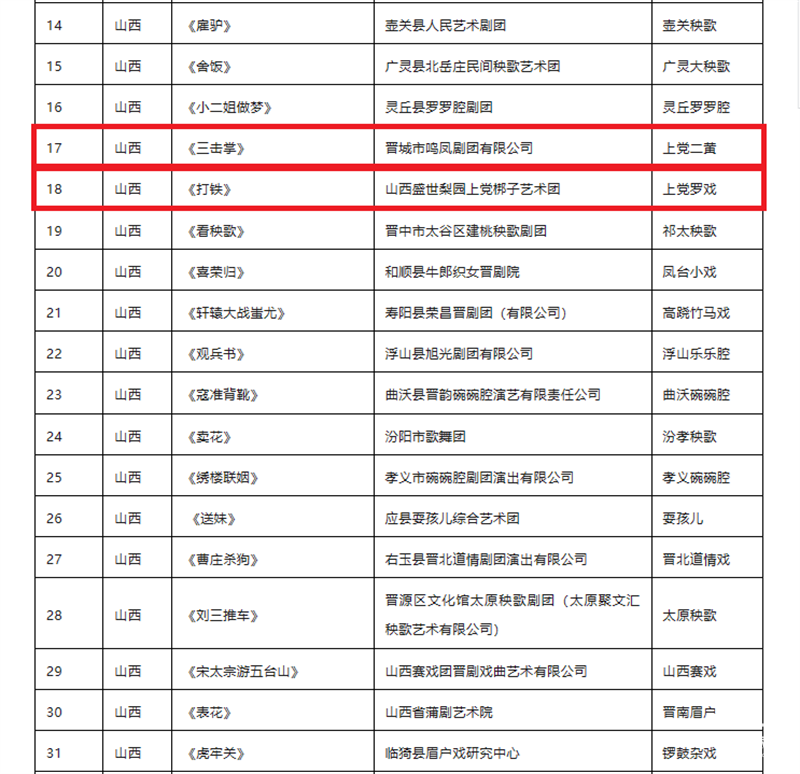 | 14 | 山西 | 《雇驴》 | 壶关县人民艺术剧团 | 壶关秧歌 |
|---|---|---|---|---|
| 15 | 山西 | 《舍饭》 | 广灵县北岳庄民间秧歌艺术团 | 广灵大秧歌 |
| 16 | 山西 | 《小二姐做梦》 | 灵丘县罗罗腔剧团 | 灵丘罗罗腔 |
| 17 | 山西 | 《三击掌》 | 晋城市鸣凤剧团有限公司 | 上党二黄 |
| 18 | 山西 | 《打铁》 | 山西盛世梨园上党梆子艺术团 | 上党罗戏 |
| 19 | 山西 | 《看秧歌》 | 晋中市太谷区建桃秧歌剧团 | 祁太秧歌 |
| 20 | 山西 | 《喜荣归》 | 和顺县牛郎织女晋剧院 | 凤台小戏 |
| 21 | 山西 | 《轩辕大战蚩尤》 | 寿阳县荣昌晋剧团（有限公司） | 高跷竹马戏 |
| 22 | 山西 | 《观兵书》 | 浮山县旭光剧团有限公司 | 浮山乐乐腔 |
| 23 | 山西 | 《寇准背靴》 | 曲沃县晋韵碗碗腔演艺有限责任公司 | 曲沃碗碗腔 |
| 24 | 山西 | 《卖花》 | 汾阳市歌舞团 | 汾孝秧歌 |
| 25 | 山西 | 《绣楼联姻》 | 孝义市碗碗腔剧团演出有限公司 | 孝义碗碗腔 |
| 26 | 山西 | 《送妹》 | 应县耍孩儿综合艺术团 | 耍孩儿 |
| 27 | 山西 | 《曹庄杀狗》 | 右玉县晋北道情剧团演出有限公司 | 晋北道情戏 |
| 28 | 山西 | 《刘三推车》 | 晋源区文化馆太原秧歌剧团（太原聚文汇秧歌艺术有限公司） | 太原秧歌 |
| 29 | 山西 | 《宋太宗游五台山》 | 山西赛戏团晋剧戏曲艺术有限公司 | 山西赛戏 |
| 30 | 山西 | 《表花》 | 山西省蒲剧艺术院 | 晋南眉户 |
| 31 | 山西 | 《虎牢关》 | 临猗县眉户戏研究中心 | 锣鼓杂戏 |